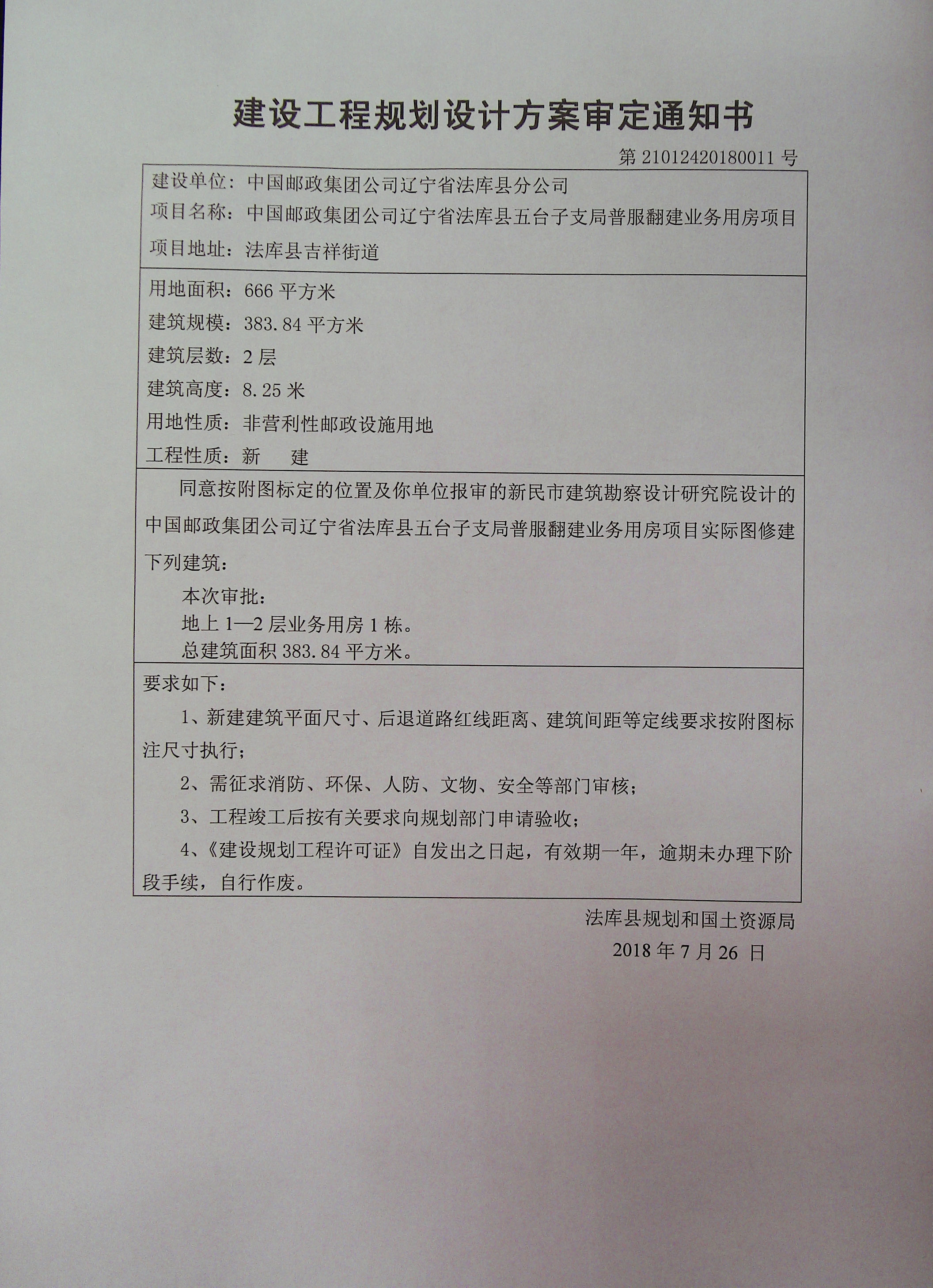 建设工程规划设计方案审定通知书

第 21012420180011 号

建设单位：中国邮政集团公司辽宁省法库县分公司
项目名称：中国邮政集团公司辽宁省法库县五台子支局普服翻建业务用房项目
项目地址：法库县吉祥街道

用地面积：666 平方米
建筑规模：383.84 平方米
建筑层数：2 层
建筑高度：8.25 米
用地性质：非营利性邮政设施用地
工程性质：新　建

同意按附图标定的位置及你单位报审的新民市建筑勘察设计研究院设计的中国邮政集团公司辽宁省法库县五台子支局普服翻建业务用房项目实际图修建下列建筑：

本次审批：
地上 1—2 层业务用房 1 栋。
总建筑面积 383.84 平方米。

要求如下：

1、新建建筑平面尺寸、后退道路红线距离、建筑间距等定线要求按附图标注尺寸执行；

2、需征求消防、环保、人防、文物、安全等部门审核；

3、工程竣工后按有关要求向规划部门申请验收；

4、《建设规划工程许可证》自发出之日起，有效期一年，逾期未办理下阶段手续，自行作废。

法库县规划和国土资源局
2018 年 7 月 26 日